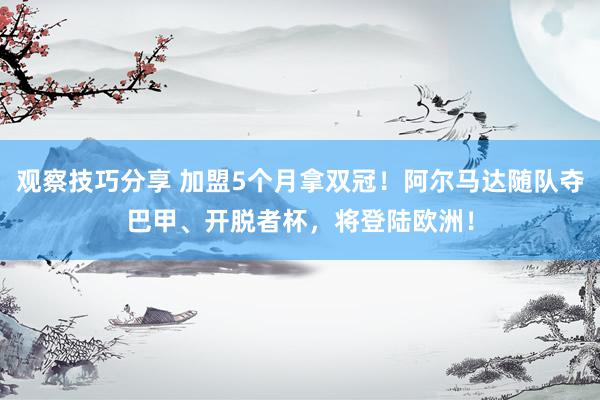 观察技巧分享 加盟5个月拿双冠！阿尔马达随队夺巴甲、开脱者杯，将登陆欧洲！